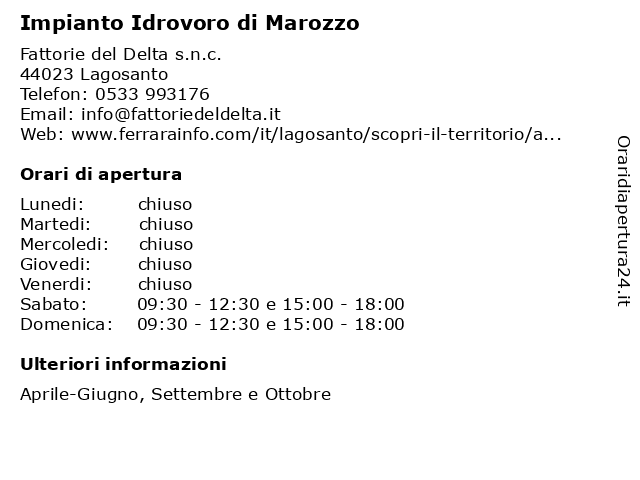 Impianto Idrovoro di Marozzo

Fattorie del Delta s.n.c.
44023 Lagosanto
Telefon: 0533 993176
Email: info@fattoriedeldelta.it
Web: www.ferrarainfo.com/it/lagosanto/scopri-il-territorio/a...

Orari di apertura

| | |
|---|---|
| Lunedi: | chiuso |
| Martedi: | chiuso |
| Mercoledi: | chiuso |
| Giovedi: | chiuso |
| Venerdi: | chiuso |
| Sabato: | 09:30 - 12:30 e 15:00 - 18:00 |
| Domenica: | 09:30 - 12:30 e 15:00 - 18:00 |

Ulteriori informazioni

Aprile-Giugno, Settembre e Ottobre

Oraridiapertura24.it